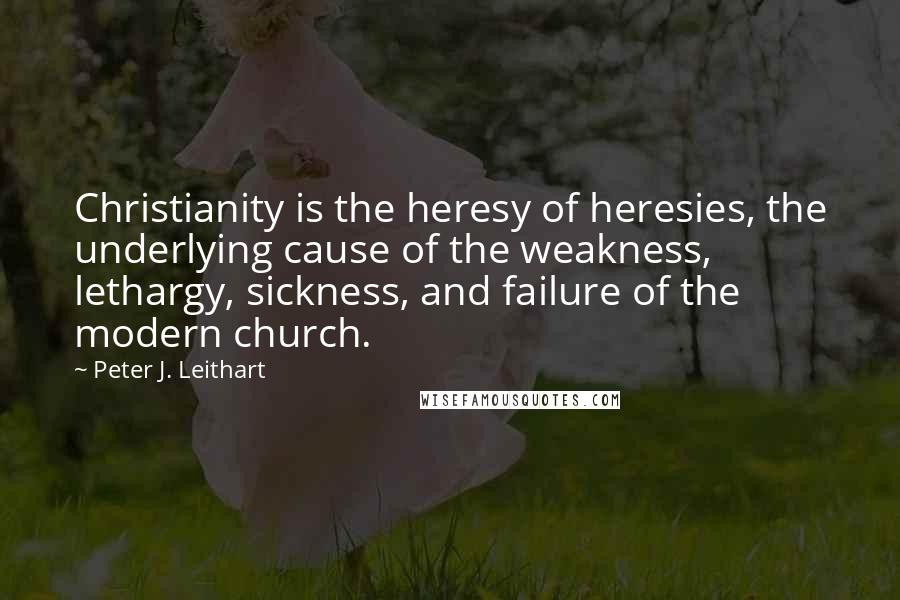 Christianity is the heresy of heresies, the underlying cause of the weakness, lethargy, sickness, and failure of the modern church.

~ Peter J. Leithart

WISEFAMOUSQUOTES.COM